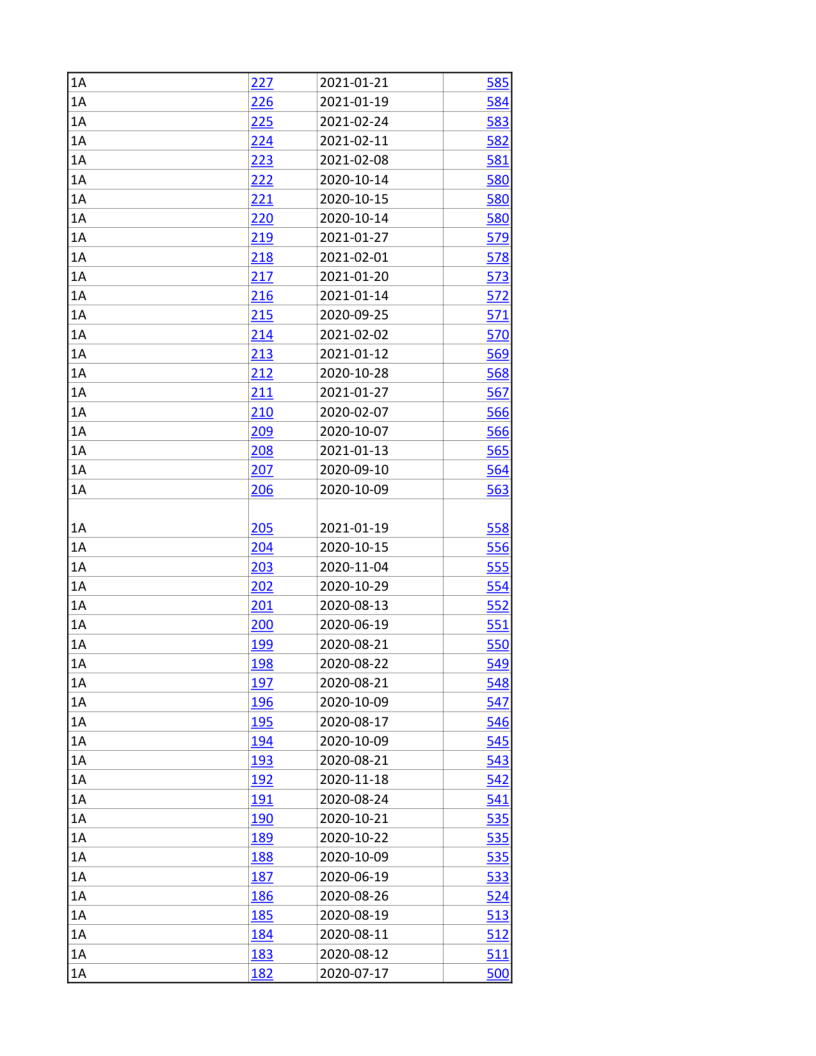 | | | | |
|---|---|---|---|
| 1A | 227 | 2021-01-21 | 585 |
| 1A | 226 | 2021-01-19 | 584 |
| 1A | 225 | 2021-02-24 | 583 |
| 1A | 224 | 2021-02-11 | 582 |
| 1A | 223 | 2021-02-08 | 581 |
| 1A | 222 | 2020-10-14 | 580 |
| 1A | 221 | 2020-10-15 | 580 |
| 1A | 220 | 2020-10-14 | 580 |
| 1A | 219 | 2021-01-27 | 579 |
| 1A | 218 | 2021-02-01 | 578 |
| 1A | 217 | 2021-01-20 | 573 |
| 1A | 216 | 2021-01-14 | 572 |
| 1A | 215 | 2020-09-25 | 571 |
| 1A | 214 | 2021-02-02 | 570 |
| 1A | 213 | 2021-01-12 | 569 |
| 1A | 212 | 2020-10-28 | 568 |
| 1A | 211 | 2021-01-27 | 567 |
| 1A | 210 | 2020-02-07 | 566 |
| 1A | 209 | 2020-10-07 | 566 |
| 1A | 208 | 2021-01-13 | 565 |
| 1A | 207 | 2020-09-10 | 564 |
| 1A | 206 | 2020-10-09 | 563 |
| 1A | 205 | 2021-01-19 | 558 |
| 1A | 204 | 2020-10-15 | 556 |
| 1A | 203 | 2020-11-04 | 555 |
| 1A | 202 | 2020-10-29 | 554 |
| 1A | 201 | 2020-08-13 | 552 |
| 1A | 200 | 2020-06-19 | 551 |
| 1A | 199 | 2020-08-21 | 550 |
| 1A | 198 | 2020-08-22 | 549 |
| 1A | 197 | 2020-08-21 | 548 |
| 1A | 196 | 2020-10-09 | 547 |
| 1A | 195 | 2020-08-17 | 546 |
| 1A | 194 | 2020-10-09 | 545 |
| 1A | 193 | 2020-08-21 | 543 |
| 1A | 192 | 2020-11-18 | 542 |
| 1A | 191 | 2020-08-24 | 541 |
| 1A | 190 | 2020-10-21 | 535 |
| 1A | 189 | 2020-10-22 | 535 |
| 1A | 188 | 2020-10-09 | 535 |
| 1A | 187 | 2020-06-19 | 533 |
| 1A | 186 | 2020-08-26 | 524 |
| 1A | 185 | 2020-08-19 | 513 |
| 1A | 184 | 2020-08-11 | 512 |
| 1A | 183 | 2020-08-12 | 511 |
| 1A | 182 | 2020-07-17 | 500 |